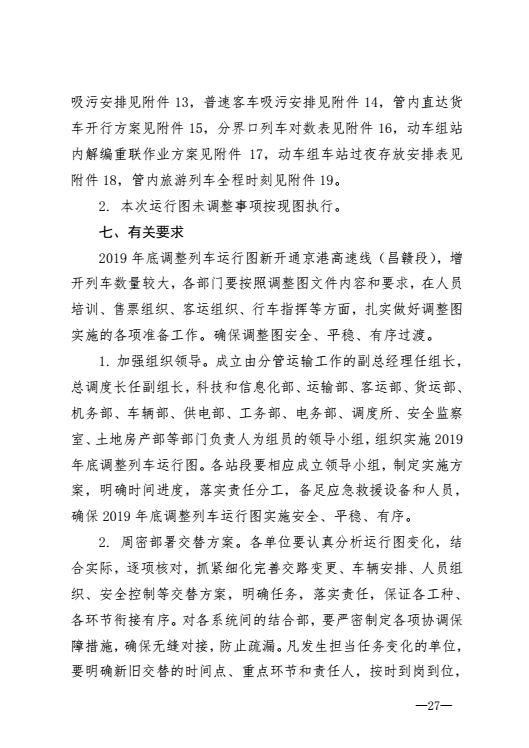 吸污安排见附件 13，普速客车吸污安排见附件 14，管内直达货车开行方案见附件 15，分界口列车对数表见附件 16，动车组站内解编重联作业方案见附件 17，动车组车站过夜存放安排表见附件 18，管内旅游列车全程时刻见附件 19。

2. 本次运行图未调整事项按现图执行。

七、有关要求

2019 年底调整列车运行图新开通京港高速线（昌赣段），增开列车数量较大，各部门要按照调整图文件内容和要求，在人员培训、售票组织、客运组织、行车指挥等方面，扎实做好调整图实施的各项准备工作。确保调整图安全、平稳、有序过渡。

1. 加强组织领导。成立由分管运输工作的副总经理任组长，总调度长任副组长，科技和信息化部、运输部、客运部、货运部、机务部、车辆部、供电部、工务部、电务部、调度所、安全监察室、土地房产部等部门负责人为组员的领导小组，组织实施 2019 年底调整列车运行图。各站段要相应成立领导小组，制定实施方案，明确时间进度，落实责任分工，备足应急救援设备和人员，确保 2019 年底调整列车运行图实施安全、平稳、有序。

2. 周密部署交替方案。各单位要认真分析运行图变化，结合实际，逐项核对，抓紧细化完善交路变更、车辆安排、人员组织、安全控制等交替方案，明确任务，落实责任，保证各工种、各环节衔接有序。对各系统间的结合部，要严密制定各项协调保障措施，确保无缝对接，防止疏漏。凡发生担当任务变化的单位，要明确新旧交替的时间点、重点环节和责任人，按时到岗到位，

—27—